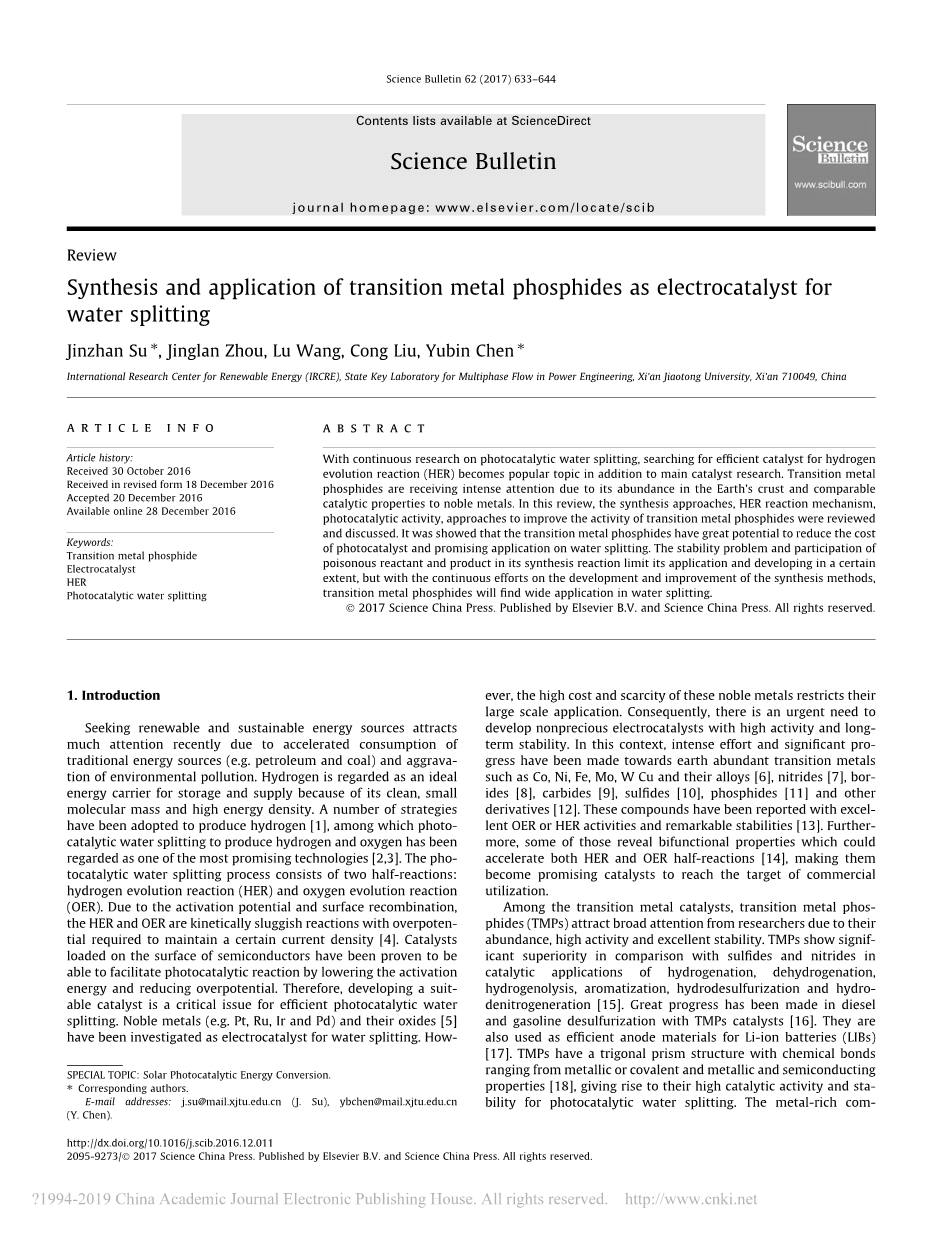 Science Bulletin 62 (2017) 633–644

Contents lists available at ScienceDirect

Science Bulletin

journal homepage: www.elsevier.com/locate/scib

Science Bulletin
www.scibull.com

Review

Synthesis and application of transition metal phosphides as electrocatalyst for water splitting

Jinzhan Su *, Jinglan Zhou, Lu Wang, Cong Liu, Yubin Chen *

International Research Center for Renewable Energy (IRCRE), State Key Laboratory for Multiphase Flow in Power Engineering, Xi'an Jiaotong University, Xi'an 710049, China

ARTICLE INFO

Article history:
Received 30 October 2016
Received in revised form 18 December 2016
Accepted 20 December 2016
Available online 28 December 2016

Keywords:
Transition metal phosphide
Electrocatalyst
HER
Photocatalytic water splitting

ABSTRACT

With continuous research on photocatalytic water splitting, searching for efficient catalyst for hydrogen evolution reaction (HER) becomes popular topic in addition to main catalyst research. Transition metal phosphides are receiving intense attention due to its abundance in the Earth's crust and comparable catalytic properties to noble metals. In this review, the synthesis approaches, HER reaction mechanism, photocatalytic activity, approaches to improve the activity of transition metal phosphides were reviewed and discussed. It was showed that the transition metal phosphides have great potential to reduce the cost of photocatalyst and promising application on water splitting. The stability problem and participation of poisonous reactant and product in its synthesis reaction limit its application and developing in a certain extent, but with the continuous efforts on the development and improvement of the synthesis methods, transition metal phosphides will find wide application in water splitting.
© 2017 Science China Press. Published by Elsevier B.V. and Science China Press. All rights reserved.

1. Introduction

Seeking renewable and sustainable energy sources attracts much attention recently due to accelerated consumption of traditional energy sources (e.g. petroleum and coal) and aggravation of environmental pollution. Hydrogen is regarded as an ideal energy carrier for storage and supply because of its clean, small molecular mass and high energy density. A number of strategies have been adopted to produce hydrogen [1], among which photocatalytic water splitting to produce hydrogen and oxygen has been regarded as one of the most promising technologies [2,3]. The photocatalytic water splitting process consists of two half-reactions: hydrogen evolution reaction (HER) and oxygen evolution reaction (OER). Due to the activation potential and surface recombination, the HER and OER are kinetically sluggish reactions with overpotential required to maintain a certain current density [4]. Catalysts loaded on the surface of semiconductors have been proven to be able to facilitate photocatalytic reaction by lowering the activation energy and reducing overpotential. Therefore, developing a suitable catalyst is a critical issue for efficient photocatalytic water splitting. Noble metals (e.g. Pt, Ru, Ir and Pd) and their oxides [5] have been investigated as electrocatalyst for water splitting. However, the high cost and scarcity of these noble metals restricts their large scale application. Consequently, there is an urgent need to develop nonprecious electrocatalysts with high activity and long-term stability. In this context, intense effort and significant progress have been made towards earth abundant transition metals such as Co, Ni, Fe, Mo, W Cu and their alloys [6], nitrides [7], borides [8], carbides [9], sulfides [10], phosphides [11] and other derivatives [12]. These compounds have been reported with excellent OER or HER activities and remarkable stabilities [13]. Furthermore, some of those reveal bifunctional properties which could accelerate both HER and OER half-reactions [14], making them become promising catalysts to reach the target of commercial utilization.

Among the transition metal catalysts, transition metal phosphides (TMPs) attract broad attention from researchers due to their abundance, high activity and excellent stability. TMPs show significant superiority in comparison with sulfides and nitrides in catalytic applications of hydrogenation, dehydrogenation, hydrogenolysis, aromatization, hydrodesulfurization and hydrodenitrogeneration [15]. Great progress has been made in diesel and gasoline desulfurization with TMPs catalysts [16]. They are also used as efficient anode materials for Li-ion batteries (LIBs) [17]. TMPs have a trigonal prism structure with chemical bonds ranging from metallic or covalent and metallic and semiconducting properties [18], giving rise to their high catalytic activity and stability for photocatalytic water splitting. The metal-rich com-

SPECIAL TOPIC: Solar Photocatalytic Energy Conversion.
* Corresponding authors.
E-mail addresses: j.su@mail.xjtu.edu.cn (J. Su), ybchen@mail.xjtu.edu.cn (Y. Chen).

http://dx.doi.org/10.1016/j.scib.2016.12.011
2095-9273/© 2017 Science China Press. Published by Elsevier B.V. and Science China Press. All rights reserved.

?1994-2019 China Academic Journal Electronic Publishing House. All rights reserved. http://www.cnki.net